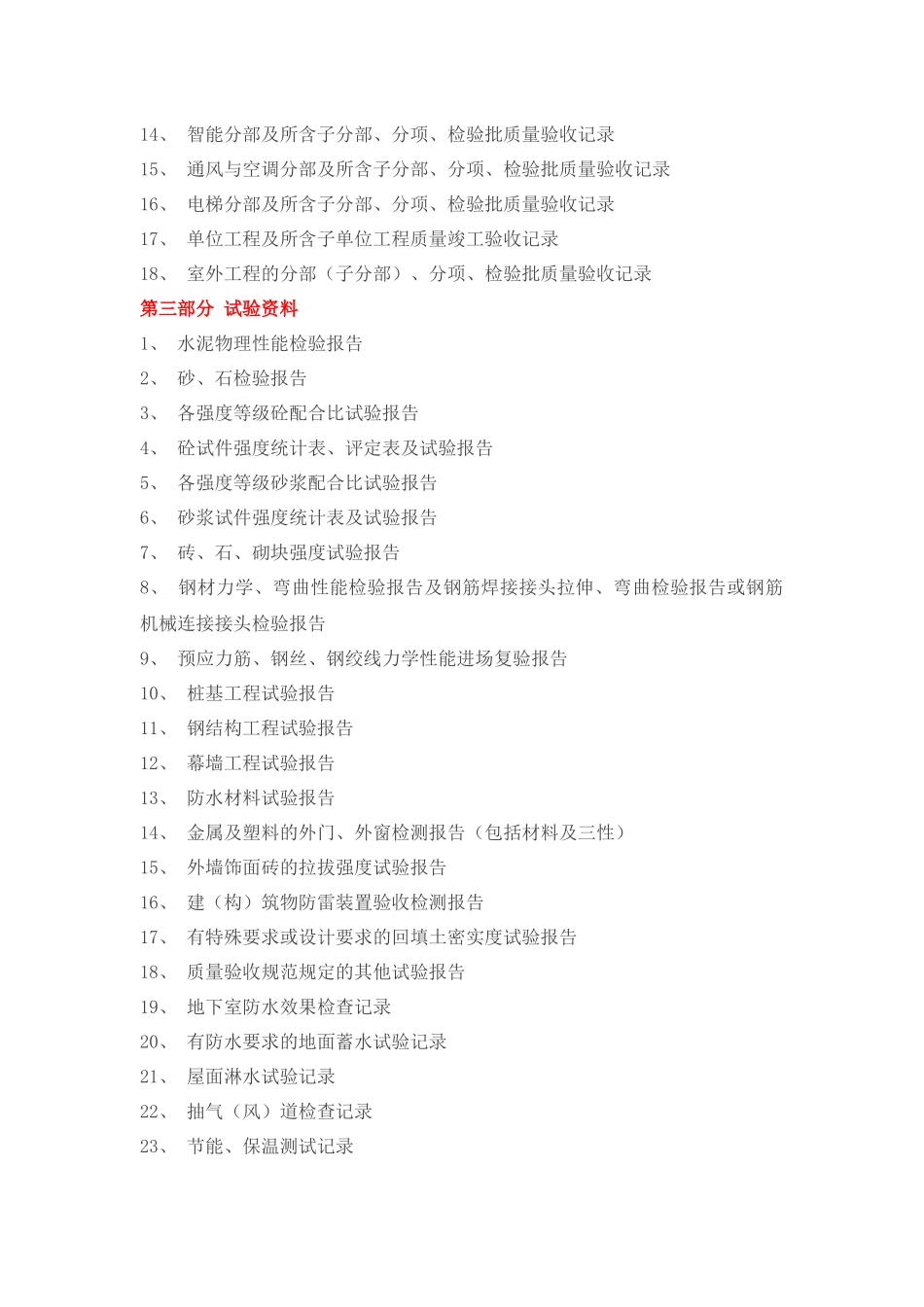 14、 智能分部及所含子分部、分项、检验批质量验收记录
15、 通风与空调分部及所含子分部、分项、检验批质量验收记录
16、 电梯分部及所含子分部、分项、检验批质量验收记录
17、 单位工程及所含子单位工程质量竣工验收记录
18、 室外工程的分部（子分部）、分项、检验批质量验收记录

第三部分 试验资料

1、 水泥物理性能检验报告
2、 砂、石检验报告
3、 各强度等级砼配合比试验报告
4、 砼试件强度统计表、评定表及试验报告
5、 各强度等级砂浆配合比试验报告
6、 砂浆试件强度统计表及试验报告
7、 砖、石、砌块强度试验报告
8、 钢材力学、弯曲性能检验报告及钢筋焊接接头拉伸、弯曲检验报告或钢筋机械连接接头检验报告
9、 预应力筋、钢丝、钢绞线力学性能进场复验报告
10、 桩基工程试验报告
11、 钢结构工程试验报告
12、 幕墙工程试验报告
13、 防水材料试验报告
14、 金属及塑料的外门、外窗检测报告（包括材料及三性）
15、 外墙饰面砖的拉拔强度试验报告
16、 建（构）筑物防雷装置验收检测报告
17、 有特殊要求或设计要求的回填土密实度试验报告
18、 质量验收规范规定的其他试验报告
19、 地下室防水效果检查记录
20、 有防水要求的地面蓄水试验记录
21、 屋面淋水试验记录
22、 抽气（风）道检查记录
23、 节能、保温测试记录